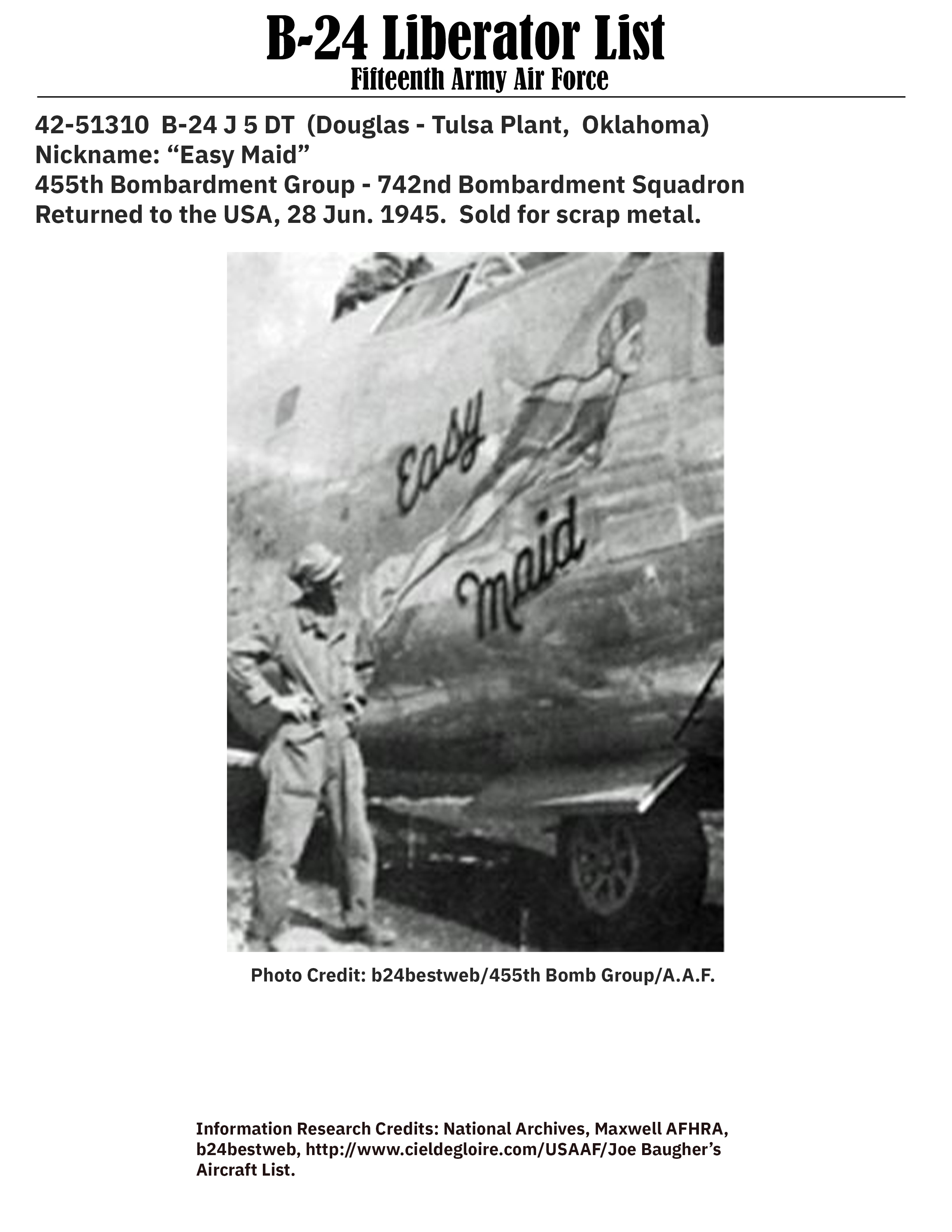 B-24 Liberator List
Fifteenth Army Air Force

42-51310 B-24 J 5 DT (Douglas - Tulsa Plant, Oklahoma)
Nickname: “Easy Maid”
455th Bombardment Group - 742nd Bombardment Squadron
Returned to the USA, 28 Jun. 1945. Sold for scrap metal.

Easy Maid

Photo Credit: b24bestweb/455th Bomb Group/A.A.F.

Information Research Credits: National Archives, Maxwell AFHRA, b24bestweb, http://www.cieldegloire.com/USAAF/Joe Baugher’s Aircraft List.